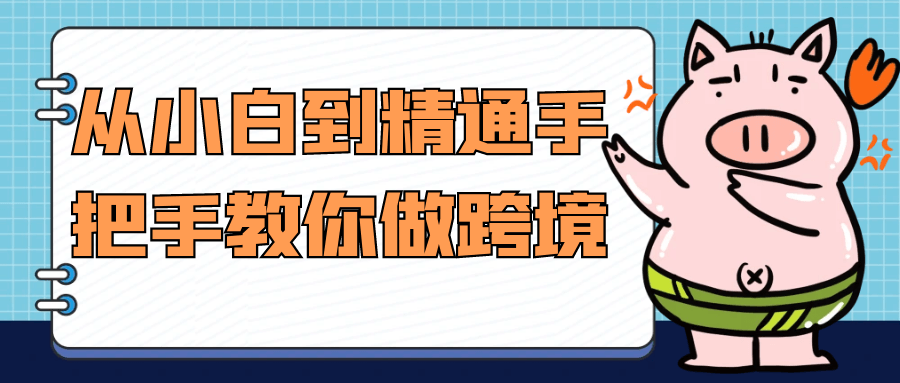 从小白到精通手把手教你做跨境